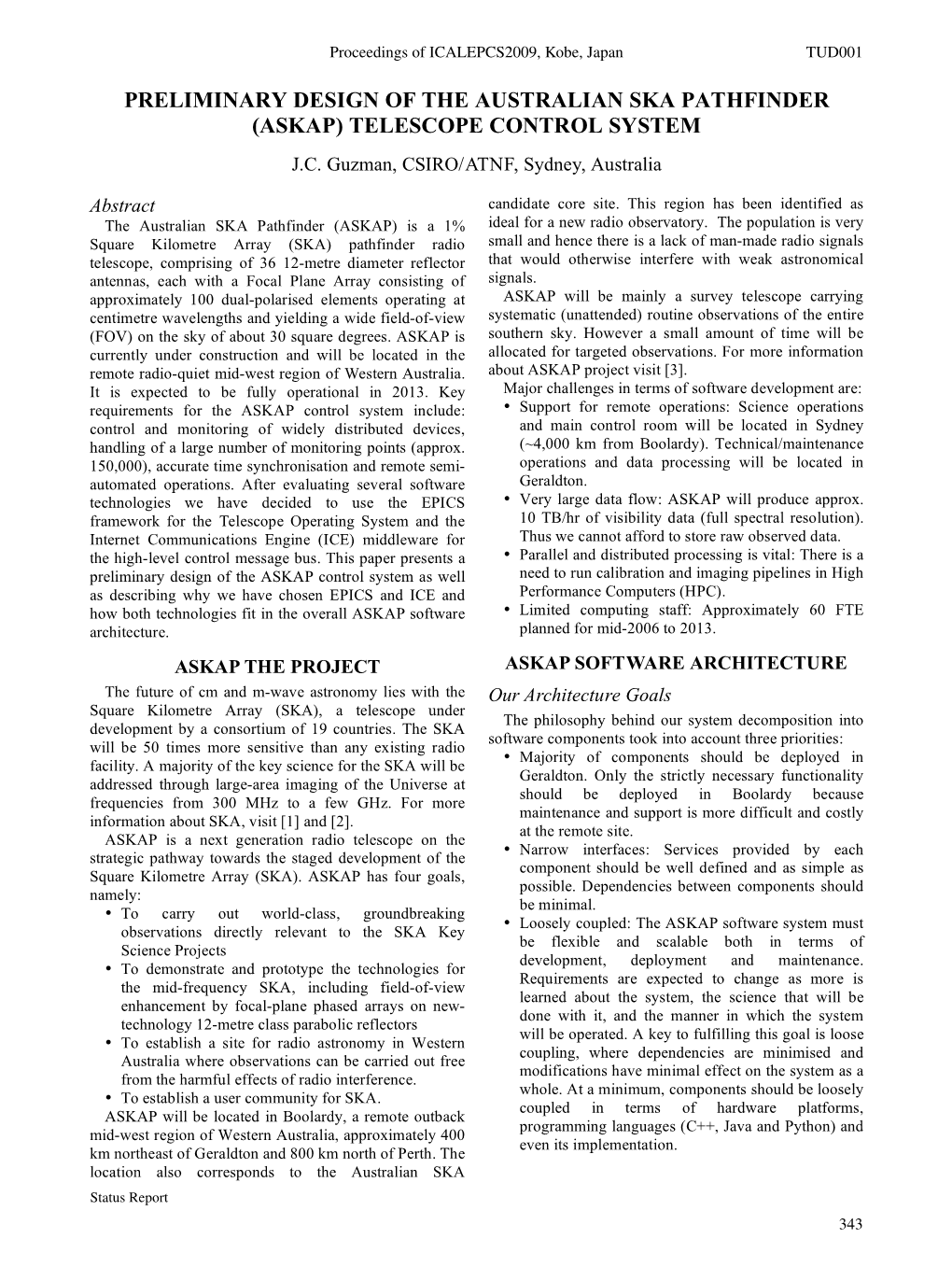 Proceedings of ICALEPCS2009, Kobe, Japan TUD001

PRELIMINARY DESIGN OF THE AUSTRALIAN SKA PATHFINDER (ASKAP) TELESCOPE CONTROL SYSTEM

J.C. Guzman, CSIRO/ATNF, Sydney, Australia

Abstract

The Australian SKA Pathfinder (ASKAP) is a 1% Square Kilometre Array (SKA) pathfinder radio telescope, comprising of 36 12-metre diameter reflector antennas, each with a Focal Plane Array consisting of approximately 100 dual-polarised elements operating at centimetre wavelengths and yielding a wide field-of-view (FOV) on the sky of about 30 square degrees. ASKAP is currently under construction and will be located in the remote radio-quiet mid-west region of Western Australia. It is expected to be fully operational in 2013. Key requirements for the ASKAP control system include: control and monitoring of widely distributed devices, handling of a large number of monitoring points (approx. 150,000), accurate time synchronisation and remote semi-automated operations. After evaluating several software technologies we have decided to use the EPICS framework for the Telescope Operating System and the Internet Communications Engine (ICE) middleware for the high-level control message bus. This paper presents a preliminary design of the ASKAP control system as well as describing why we have chosen EPICS and ICE and how both technologies fit in the overall ASKAP software architecture.

ASKAP THE PROJECT

The future of cm and m-wave astronomy lies with the Square Kilometre Array (SKA), a telescope under development by a consortium of 19 countries. The SKA will be 50 times more sensitive than any existing radio facility. A majority of the key science for the SKA will be addressed through large-area imaging of the Universe at frequencies from 300 MHz to a few GHz. For more information about SKA, visit [1] and [2].

ASKAP is a next generation radio telescope on the strategic pathway towards the staged development of the Square Kilometre Array (SKA). ASKAP has four goals, namely:

• To carry out world-class, groundbreaking observations directly relevant to the SKA Key Science Projects
• To demonstrate and prototype the technologies for the mid-frequency SKA, including field-of-view enhancement by focal-plane phased arrays on new-technology 12-metre class parabolic reflectors
• To establish a site for radio astronomy in Western Australia where observations can be carried out free from the harmful effects of radio interference.
• To establish a user community for SKA.

ASKAP will be located in Boolardy, a remote outback mid-west region of Western Australia, approximately 400 km northeast of Geraldton and 800 km north of Perth. The location also corresponds to the Australian SKA candidate core site. This region has been identified as ideal for a new radio observatory. The population is very small and hence there is a lack of man-made radio signals that would otherwise interfere with weak astronomical signals.

ASKAP will be mainly a survey telescope carrying systematic (unattended) routine observations of the entire southern sky. However a small amount of time will be allocated for targeted observations. For more information about ASKAP project visit [3].

Major challenges in terms of software development are:

• Support for remote operations: Science operations and main control room will be located in Sydney (~4,000 km from Boolardy). Technical/maintenance operations and data processing will be located in Geraldton.
• Very large data flow: ASKAP will produce approx. 10 TB/hr of visibility data (full spectral resolution). Thus we cannot afford to store raw observed data.
• Parallel and distributed processing is vital: There is a need to run calibration and imaging pipelines in High Performance Computers (HPC).
• Limited computing staff: Approximately 60 FTE planned for mid-2006 to 2013.

ASKAP SOFTWARE ARCHITECTURE

Our Architecture Goals

The philosophy behind our system decomposition into software components took into account three priorities:

• Majority of components should be deployed in Geraldton. Only the strictly necessary functionality should be deployed in Boolardy because maintenance and support is more difficult and costly at the remote site.
• Narrow interfaces: Services provided by each component should be well defined and as simple as possible. Dependencies between components should be minimal.
• Loosely coupled: The ASKAP software system must be flexible and scalable both in terms of development, deployment and maintenance. Requirements are expected to change as more is learned about the system, the science that will be done with it, and the manner in which the system will be operated. A key to fulfilling this goal is loose coupling, where dependencies are minimised and modifications have minimal effect on the system as a whole. At a minimum, components should be loosely coupled in terms of hardware platforms, programming languages (C++, Java and Python) and even its implementation.

Status Report

343